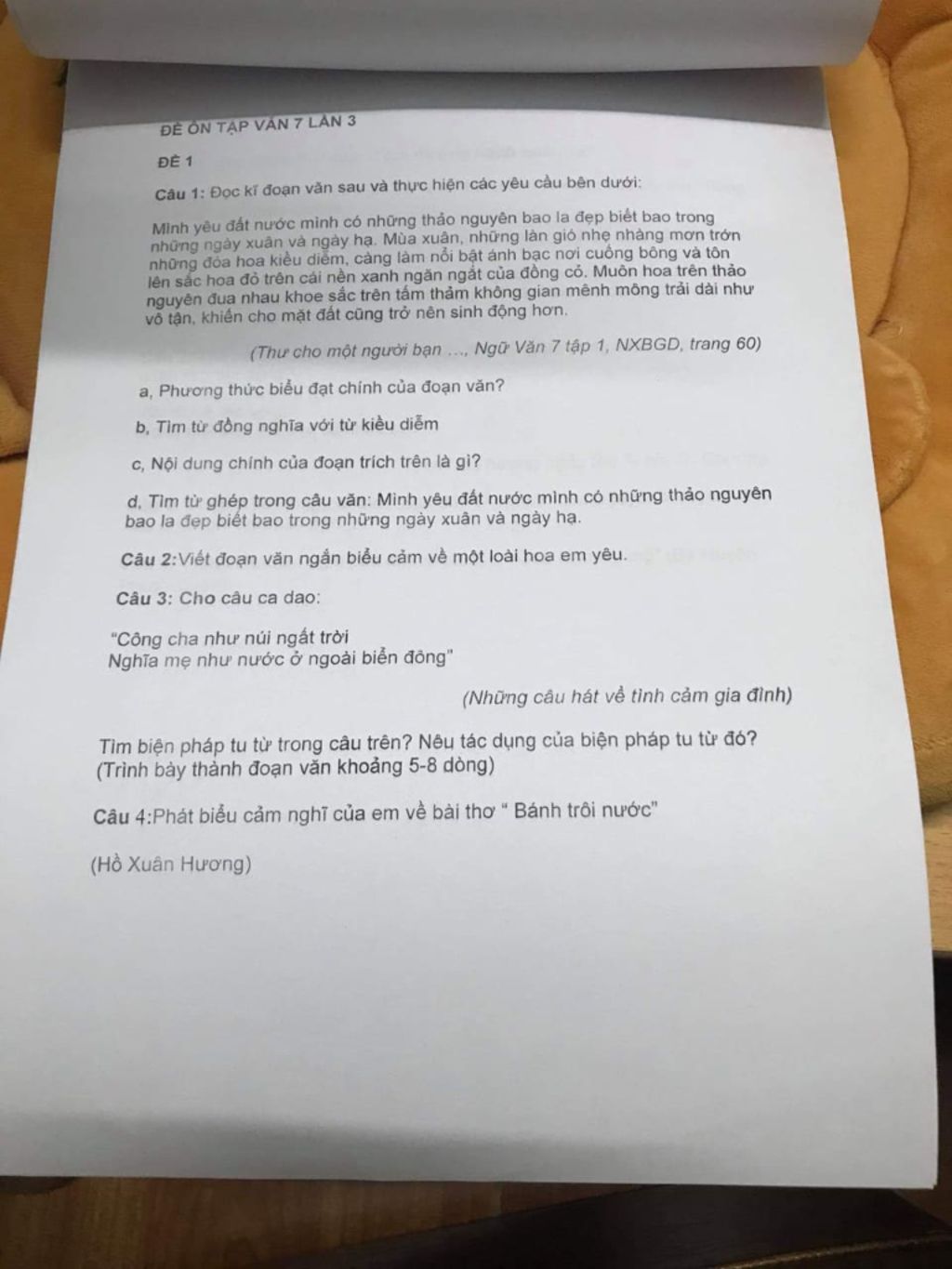 ĐỀ ÔN TẬP VĂN 7 LẦN 3

ĐỀ 1

Câu 1: Đọc kĩ đoạn văn sau và thực hiện các yêu cầu bên dưới:

Mình yêu đất nước mình có những thảo nguyên bao la đẹp biết bao trong những ngày xuân và ngày hạ. Mùa xuân, những làn gió nhẹ nhàng mơn trớn những đóa hoa kiều diễm, càng làm nổi bật ánh bạc nơi cuống bông và tôn lên sắc hoa đỏ trên cái nền xanh ngăn ngắt của đồng cỏ. Muôn hoa trên thảo nguyên đua nhau khoe sắc trên tấm thảm không gian mênh mông trải dài như vô tận, khiến cho mặt đất cũng trở nên sinh động hơn.

(Thư cho một người bạn ..., Ngữ Văn 7 tập 1, NXBGD, trang 60)

a, Phương thức biểu đạt chính của đoạn văn?

b, Tìm từ đồng nghĩa với từ kiều diễm

c, Nội dung chính của đoạn trích trên là gì?

d, Tìm từ ghép trong câu văn: Mình yêu đất nước mình có những thảo nguyên bao la đẹp biết bao trong những ngày xuân và ngày hạ.

Câu 2:Viết đoạn văn ngắn biểu cảm về một loài hoa em yêu.

Câu 3: Cho câu ca dao:

"Công cha như núi ngất trời
Nghĩa mẹ như nước ở ngoài biển đông"

(Những câu hát về tình cảm gia đình)

Tìm biện pháp tu từ trong câu trên? Nêu tác dụng của biện pháp tu từ đó? (Trình bày thành đoạn văn khoảng 5-8 dòng)

Câu 4:Phát biểu cảm nghĩ của em về bài thơ " Bánh trôi nước"

(Hồ Xuân Hương)